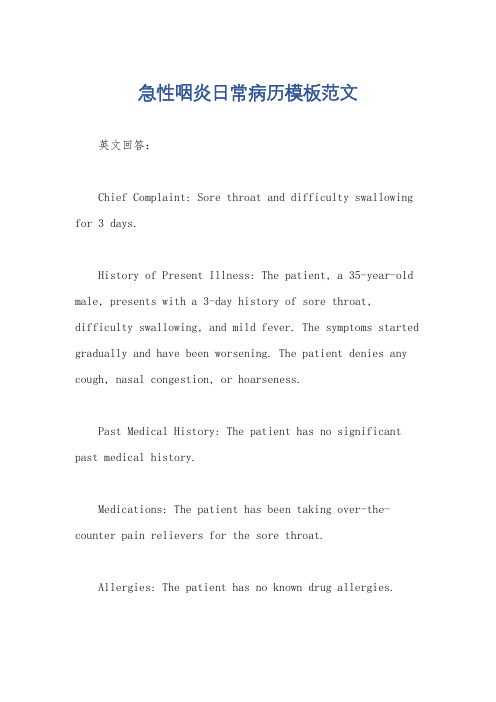 急性咽炎日常病历模板范文

英文回答：

Chief Complaint: Sore throat and difficulty swallowing for 3 days.

History of Present Illness: The patient, a 35-year-old male, presents with a 3-day history of sore throat, difficulty swallowing, and mild fever. The symptoms started gradually and have been worsening. The patient denies any cough, nasal congestion, or hoarseness.

Past Medical History: The patient has no significant past medical history.

Medications: The patient has been taking over-the-counter pain relievers for the sore throat.

Allergies: The patient has no known drug allergies.